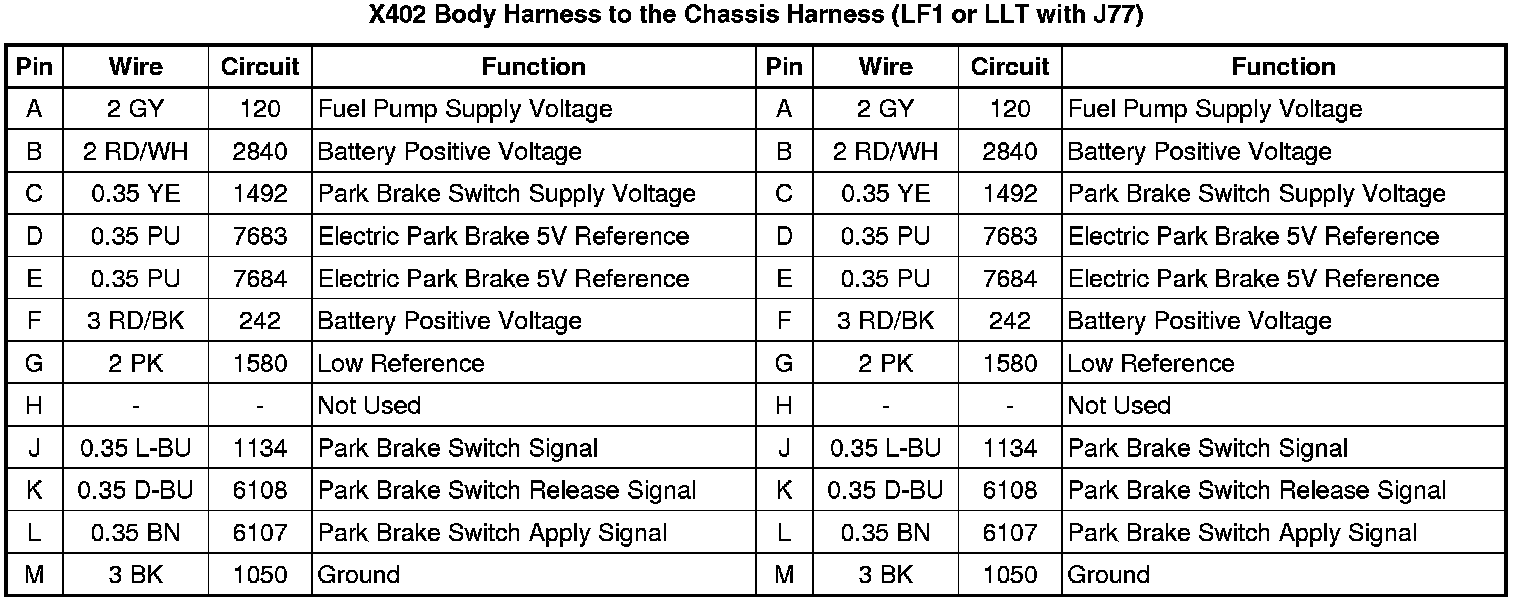 X402 Body Harness to the Chassis Harness (LF1 or LLT with J77)

| Pin | Wire | Circuit | Function | Pin | Wire | Circuit | Function |
|---|---|---|---|---|---|---|---|
| A | 2 GY | 120 | Fuel Pump Supply Voltage | A | 2 GY | 120 | Fuel Pump Supply Voltage |
| B | 2 RD/WH | 2840 | Battery Positive Voltage | B | 2 RD/WH | 2840 | Battery Positive Voltage |
| C | 0.35 YE | 1492 | Park Brake Switch Supply Voltage | C | 0.35 YE | 1492 | Park Brake Switch Supply Voltage |
| D | 0.35 PU | 7683 | Electric Park Brake 5V Reference | D | 0.35 PU | 7683 | Electric Park Brake 5V Reference |
| E | 0.35 PU | 7684 | Electric Park Brake 5V Reference | E | 0.35 PU | 7684 | Electric Park Brake 5V Reference |
| F | 3 RD/BK | 242 | Battery Positive Voltage | F | 3 RD/BK | 242 | Battery Positive Voltage |
| G | 2 PK | 1580 | Low Reference | G | 2 PK | 1580 | Low Reference |
| H | - | - | Not Used | H | - | - | Not Used |
| J | 0.35 L-BU | 1134 | Park Brake Switch Signal | J | 0.35 L-BU | 1134 | Park Brake Switch Signal |
| K | 0.35 D-BU | 6108 | Park Brake Switch Release Signal | K | 0.35 D-BU | 6108 | Park Brake Switch Release Signal |
| L | 0.35 BN | 6107 | Park Brake Switch Apply Signal | L | 0.35 BN | 6107 | Park Brake Switch Apply Signal |
| M | 3 BK | 1050 | Ground | M | 3 BK | 1050 | Ground |